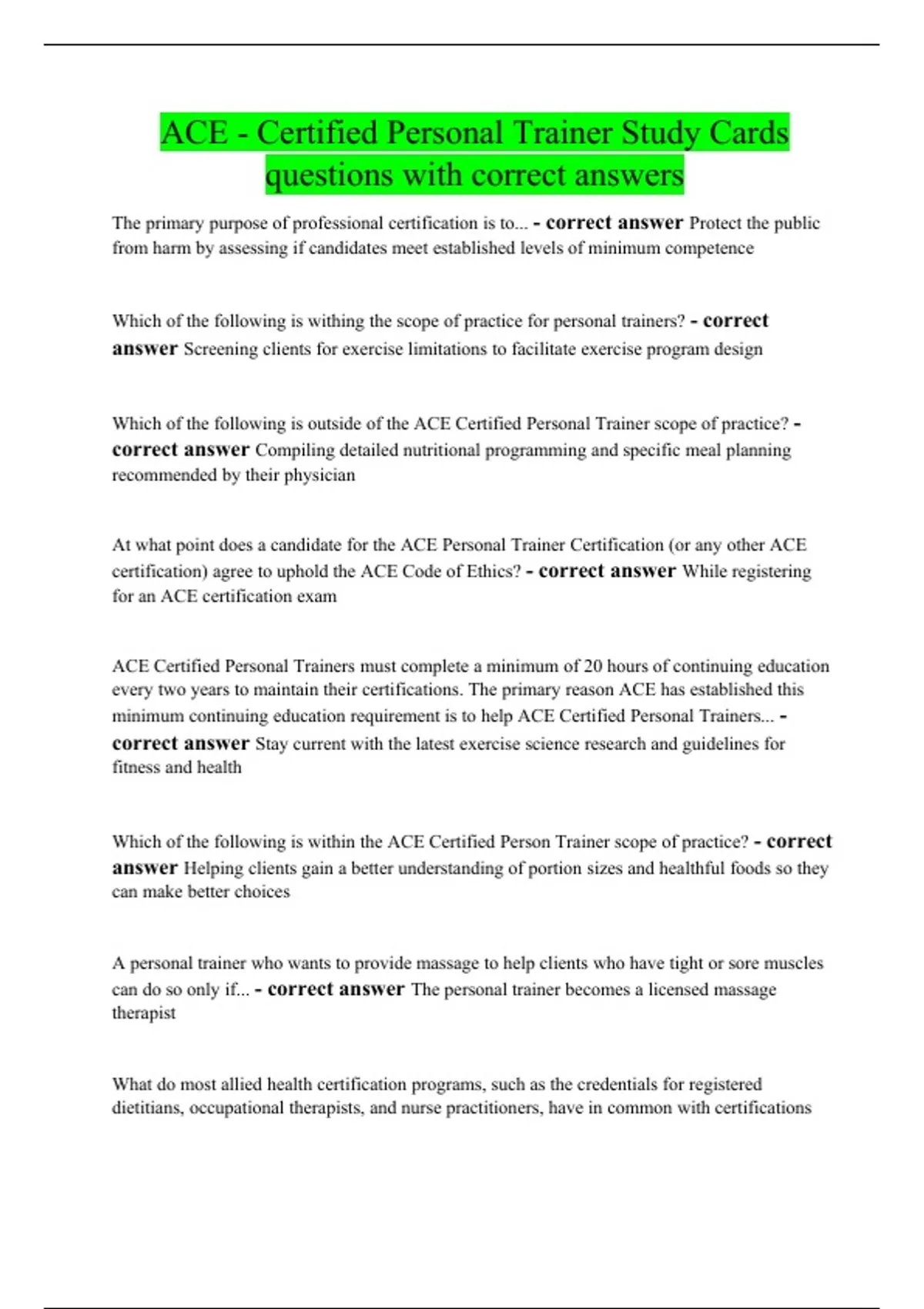 ACE - Certified Personal Trainer Study Cards questions with correct answers

The primary purpose of professional certification is to... - correct answer Protect the public from harm by assessing if candidates meet established levels of minimum competence

Which of the following is withing the scope of practice for personal trainers? - correct answer Screening clients for exercise limitations to facilitate exercise program design

Which of the following is outside of the ACE Certified Personal Trainer scope of practice? - correct answer Compiling detailed nutritional programming and specific meal planning recommended by their physician

At what point does a candidate for the ACE Personal Trainer Certification (or any other ACE certification) agree to uphold the ACE Code of Ethics? - correct answer While registering for an ACE certification exam

ACE Certified Personal Trainers must complete a minimum of 20 hours of continuing education every two years to maintain their certifications. The primary reason ACE has established this minimum continuing education requirement is to help ACE Certified Personal Trainers... - correct answer Stay current with the latest exercise science research and guidelines for fitness and health

Which of the following is within the ACE Certified Person Trainer scope of practice? - correct answer Helping clients gain a better understanding of portion sizes and healthful foods so they can make better choices

A personal trainer who wants to provide massage to help clients who have tight or sore muscles can do so only if... - correct answer The personal trainer becomes a licensed massage therapist

What do most allied health certification programs, such as the credentials for registered dietitians, occupational therapists, and nurse practitioners, have in common with certifications